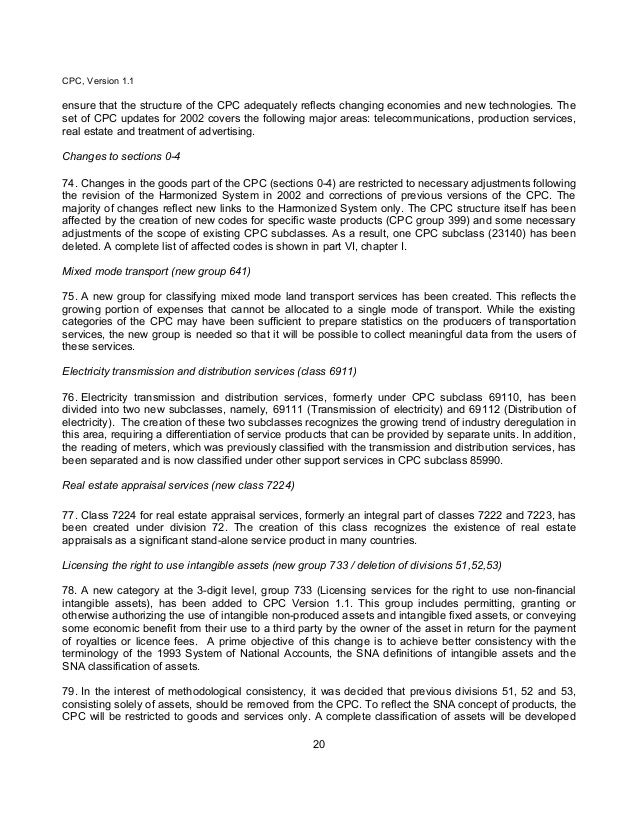 CPC, Version 1.1

ensure that the structure of the CPC adequately reflects changing economies and new technologies. The set of CPC updates for 2002 covers the following major areas: telecommunications, production services, real estate and treatment of advertising.

Changes to sections 0-4

74. Changes in the goods part of the CPC (sections 0-4) are restricted to necessary adjustments following the revision of the Harmonized System in 2002 and corrections of previous versions of the CPC. The majority of changes reflect new links to the Harmonized System only. The CPC structure itself has been affected by the creation of new codes for specific waste products (CPC group 399) and some necessary adjustments of the scope of existing CPC subclasses. As a result, one CPC subclass (23140) has been deleted. A complete list of affected codes is shown in part VI, chapter I.

Mixed mode transport (new group 641)

75. A new group for classifying mixed mode land transport services has been created. This reflects the growing portion of expenses that cannot be allocated to a single mode of transport. While the existing categories of the CPC may have been sufficient to prepare statistics on the producers of transportation services, the new group is needed so that it will be possible to collect meaningful data from the users of these services.

Electricity transmission and distribution services (class 6911)

76. Electricity transmission and distribution services, formerly under CPC subclass 69110, has been divided into two new subclasses, namely, 69111 (Transmission of electricity) and 69112 (Distribution of electricity). The creation of these two subclasses recognizes the growing trend of industry deregulation in this area, requiring a differentiation of service products that can be provided by separate units. In addition, the reading of meters, which was previously classified with the transmission and distribution services, has been separated and is now classified under other support services in CPC subclass 85990.

Real estate appraisal services (new class 7224)

77. Class 7224 for real estate appraisal services, formerly an integral part of classes 7222 and 7223, has been created under division 72. The creation of this class recognizes the existence of real estate appraisals as a significant stand-alone service product in many countries.

Licensing the right to use intangible assets (new group 733 / deletion of divisions 51,52,53)

78. A new category at the 3-digit level, group 733 (Licensing services for the right to use non-financial intangible assets), has been added to CPC Version 1.1. This group includes permitting, granting or otherwise authorizing the use of intangible non-produced assets and intangible fixed assets, or conveying some economic benefit from their use to a third party by the owner of the asset in return for the payment of royalties or licence fees. A prime objective of this change is to achieve better consistency with the terminology of the 1993 System of National Accounts, the SNA definitions of intangible assets and the SNA classification of assets.

79. In the interest of methodological consistency, it was decided that previous divisions 51, 52 and 53, consisting solely of assets, should be removed from the CPC. To reflect the SNA concept of products, the CPC will be restricted to goods and services only. A complete classification of assets will be developed

20